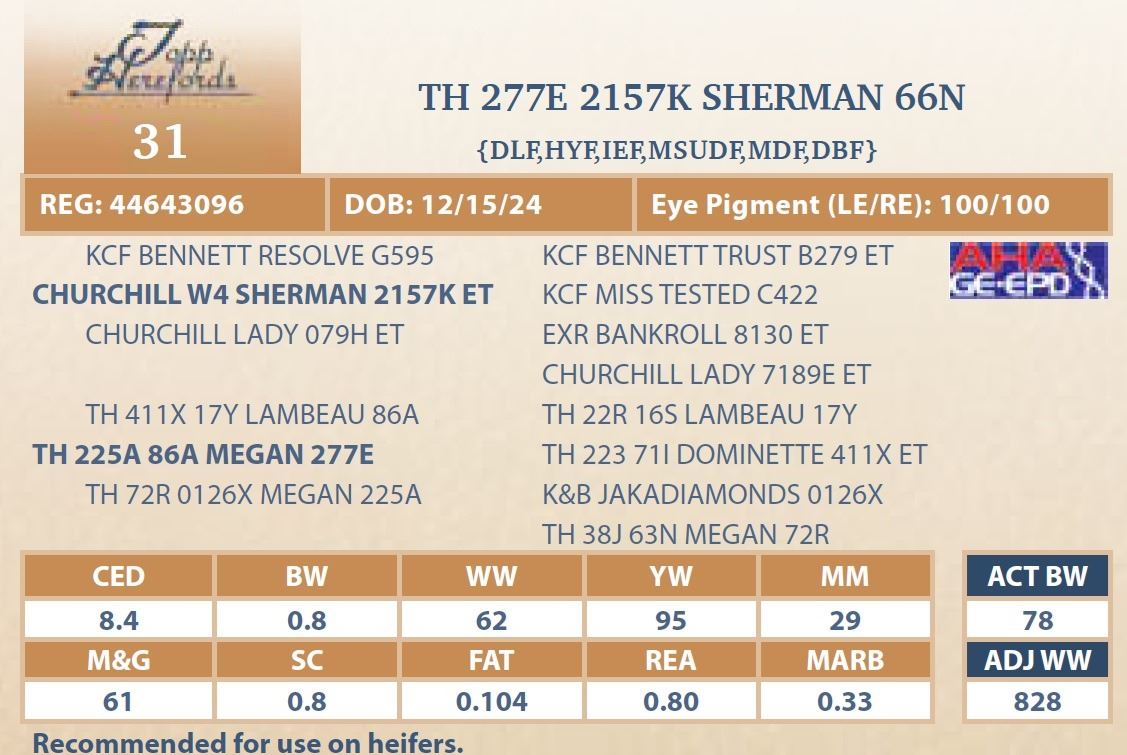 Topp Herefords

31

TH 277E 2157K SHERMAN 66N

{DLF,HYF,IEF,MSUDF,MDF,DBF}

REG: 44643096

DOB: 12/15/24

Eye Pigment (LE/RE): 100/100

KCF BENNETT RESOLVE G595
CHURCHILL W4 SHERMAN 2157K ET
CHURCHILL LADY 079H ET

TH 411X 17Y LAMBEAU 86A
TH 225A 86A MEGAN 277E
TH 72R 0126X MEGAN 225A

KCF BENNETT TRUST B279 ET
KCF MISS TESTED C422
EXR BANKROLL 8130 ET
CHURCHILL LADY 7189E ET
TH 22R 16S LAMBEAU 17Y
TH 223 71I DOMINETTE 411X ET
K&B JAKADIAMONDS 0126X
TH 38J 63N MEGAN 72R

AHA GE-EPD

| CED | BW | WW | YW | MM |
|---|---|---|---|---|
| 8.4 | 0.8 | 62 | 95 | 29 |
| M&G | SC | FAT | REA | MARB |
| 61 | 0.8 | 0.104 | 0.80 | 0.33 |

ACT BW
78
ADJ WW
828

Recommended for use on heifers.